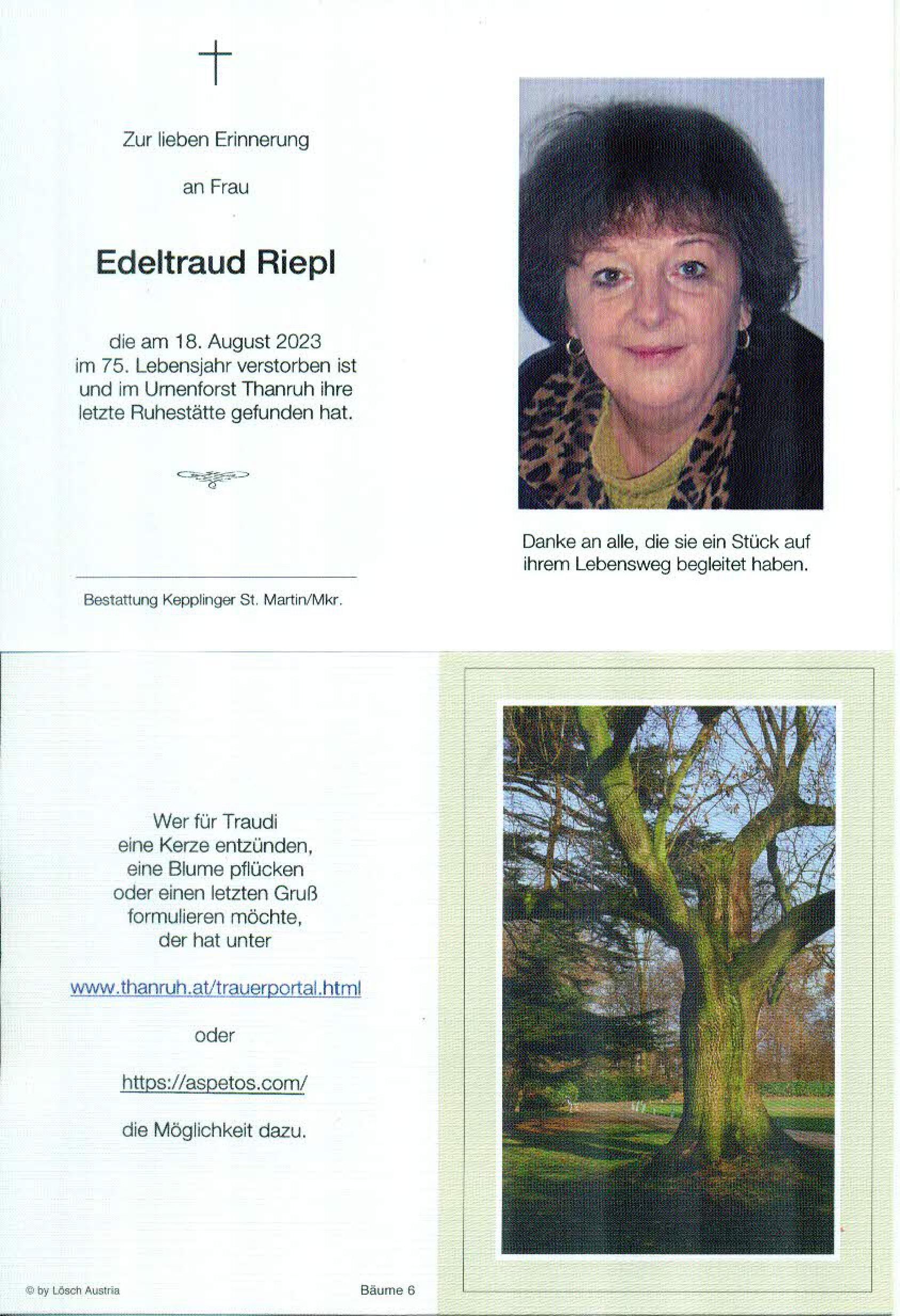 Zur lieben Erinnerung

an Frau

Edeltraud Riepl

die am 18. August 2023 im 75. Lebensjahr verstorben ist und im Urnenforst Thanruh ihre letzte Ruhestätte gefunden hat.

Bestattung Kepplinger St. Martin/Mkr.

Danke an alle, die sie ein Stück auf ihrem Lebensweg begleitet haben.

Wer für Traudi
eine Kerze entzünden,
eine Blume pflücken
oder einen letzten Gruß
formulieren möchte,
der hat unter

www.thanruh.at/trauerportal.html

oder

https://aspetos.com/

die Möglichkeit dazu.

© by Lösch Austria

Bäume 6